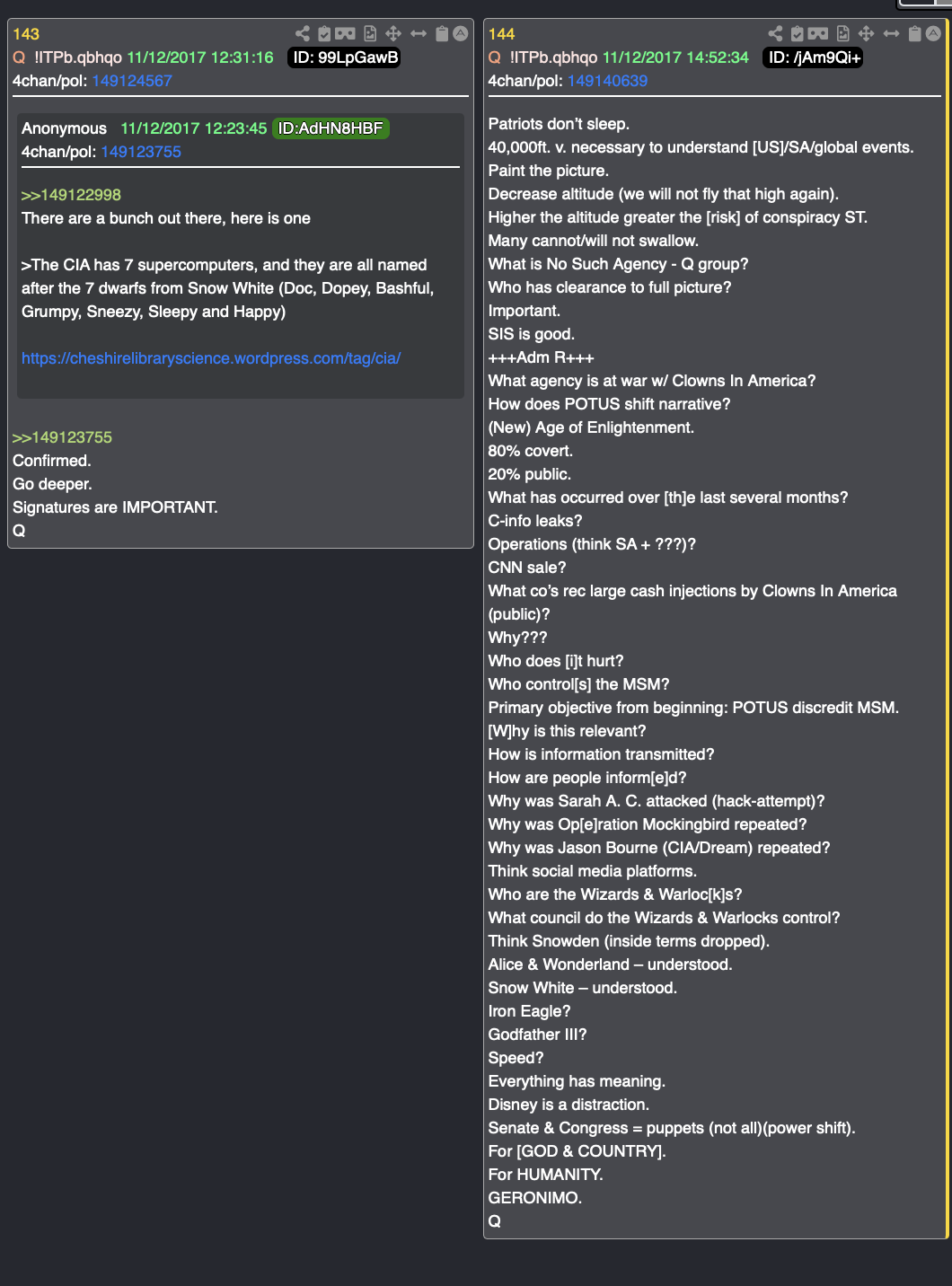 143
Q !ITPb.qbhqo 11/12/2017 12:31:16 ID: 99LpGawB
4chan/pol: 149124567

Anonymous 11/12/2017 12:23:45 ID:AdHN8HBF
4chan/pol: 149123755

>>149122998
There are a bunch out there, here is one

>The CIA has 7 supercomputers, and they are all named after the 7 dwarfs from Snow White (Doc, Dopey, Bashful, Grumpy, Sneezy, Sleepy and Happy)

https://cheshirelibraryscience.wordpress.com/tag/cia/

>>149123755
Confirmed.
Go deeper.
Signatures are IMPORTANT.
Q

144
Q !ITPb.qbhqo 11/12/2017 14:52:34 ID: /jAm9Qi+
4chan/pol: 149140639

Patriots don't sleep.
40,000ft. v. necessary to understand [US]/SA/global events.
Paint the picture.
Decrease altitude (we will not fly that high again).
Higher the altitude greater the [risk] of conspiracy ST.
Many cannot/will not swallow.
What is No Such Agency - Q group?
Who has clearance to full picture?
Important.
SIS is good.
+++Adm R+++
What agency is at war w/ Clowns In America?
How does POTUS shift narrative?
(New) Age of Enlightenment.
80% covert.
20% public.
What has occurred over [th]e last several months?
C-info leaks?
Operations (think SA + ???)?
CNN sale?
What co's rec large cash injections by Clowns In America (public)?
Why???
Who does [i]t hurt?
Who control[s] the MSM?
Primary objective from beginning: POTUS discredit MSM.
[W]hy is this relevant?
How is information transmitted?
How are people inform[e]d?
Why was Sarah A. C. attacked (hack-attempt)?
Why was Op[e]ration Mockingbird repeated?
Why was Jason Bourne (CIA/Dream) repeated?
Think social media platforms.
Who are the Wizards & Warloc[k]s?
What council do the Wizards & Warlocks control?
Think Snowden (inside terms dropped).
Alice & Wonderland – understood.
Snow White – understood.
Iron Eagle?
Godfather III?
Speed?
Everything has meaning.
Disney is a distraction.
Senate & Congress = puppets (not all)(power shift).
For [GOD & COUNTRY].
For HUMANITY.
GERONIMO.
Q